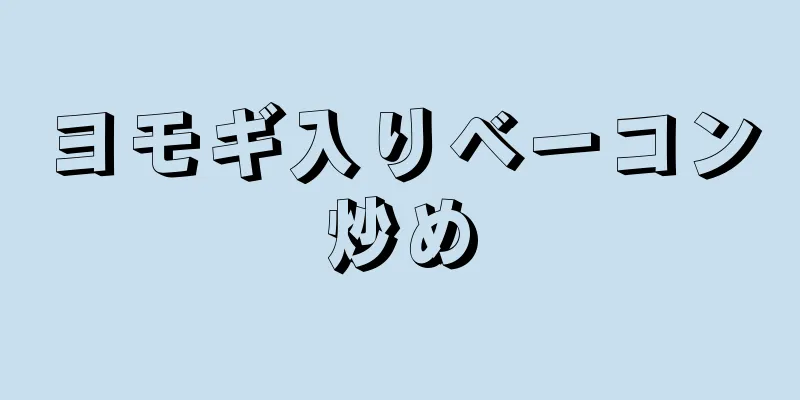 ヨモギ入りベーコン炒め